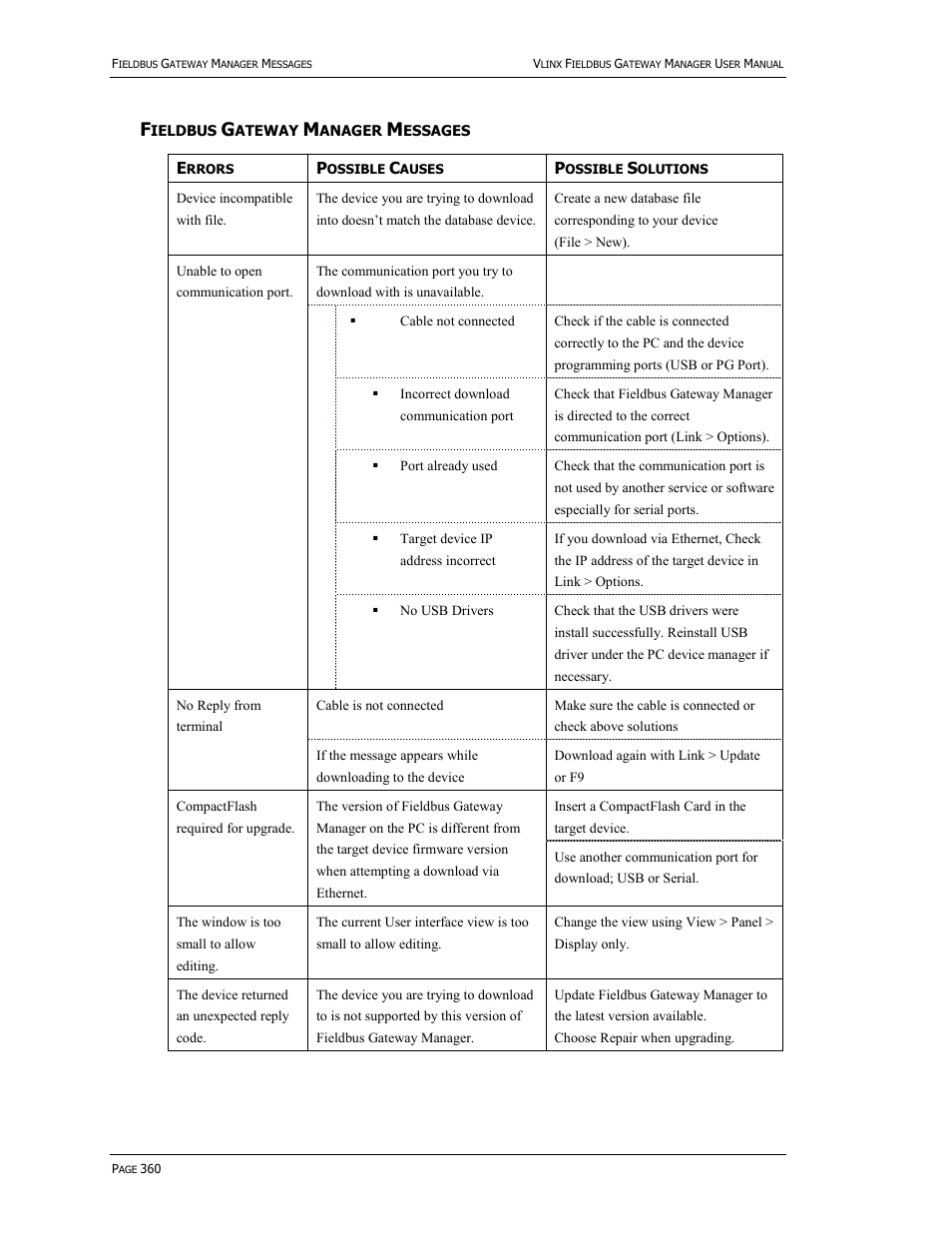 FIELDBUS GATEWAY MANAGER MESSAGES

VLINX FIELDBUS GATEWAY MANAGER USER MANUAL

FIELDBUS GATEWAY MANAGER MESSAGES

| ERRORS | POSSIBLE CAUSES | POSSIBLE SOLUTIONS |
|---|---|---|
| Device incompatible with file. | The device you are trying to download into doesn't match the database device. | Create a new database file corresponding to your device (File > New). |
| Unable to open communication port. | The communication port you try to download with is unavailable. | |
| | ▪ Cable not connected | Check if the cable is connected correctly to the PC and the device programming ports (USB or PG Port). |
| | ▪ Incorrect download communication port | Check that Fieldbus Gateway Manager is directed to the correct communication port (Link > Options). |
| | ▪ Port already used | Check that the communication port is not used by another service or software especially for serial ports. |
| | ▪ Target device IP address incorrect | If you download via Ethernet, Check the IP address of the target device in Link > Options. |
| | ▪ No USB Drivers | Check that the USB drivers were install successfully. Reinstall USB driver under the PC device manager if necessary. |
| No Reply from terminal | Cable is not connected | Make sure the cable is connected or check above solutions |
| | If the message appears while downloading to the device | Download again with Link > Update or F9 |
| CompactFlash required for upgrade. | The version of Fieldbus Gateway Manager on the PC is different from the target device firmware version when attempting a download via Ethernet. | Insert a CompactFlash Card in the target device. |
| | | Use another communication port for download; USB or Serial. |
| The window is too small to allow editing. | The current User interface view is too small to allow editing. | Change the view using View > Panel > Display only. |
| The device returned an unexpected reply code. | The device you are trying to download to is not supported by this version of Fieldbus Gateway Manager. | Update Fieldbus Gateway Manager to the latest version available. Choose Repair when upgrading. |

PAGE 360